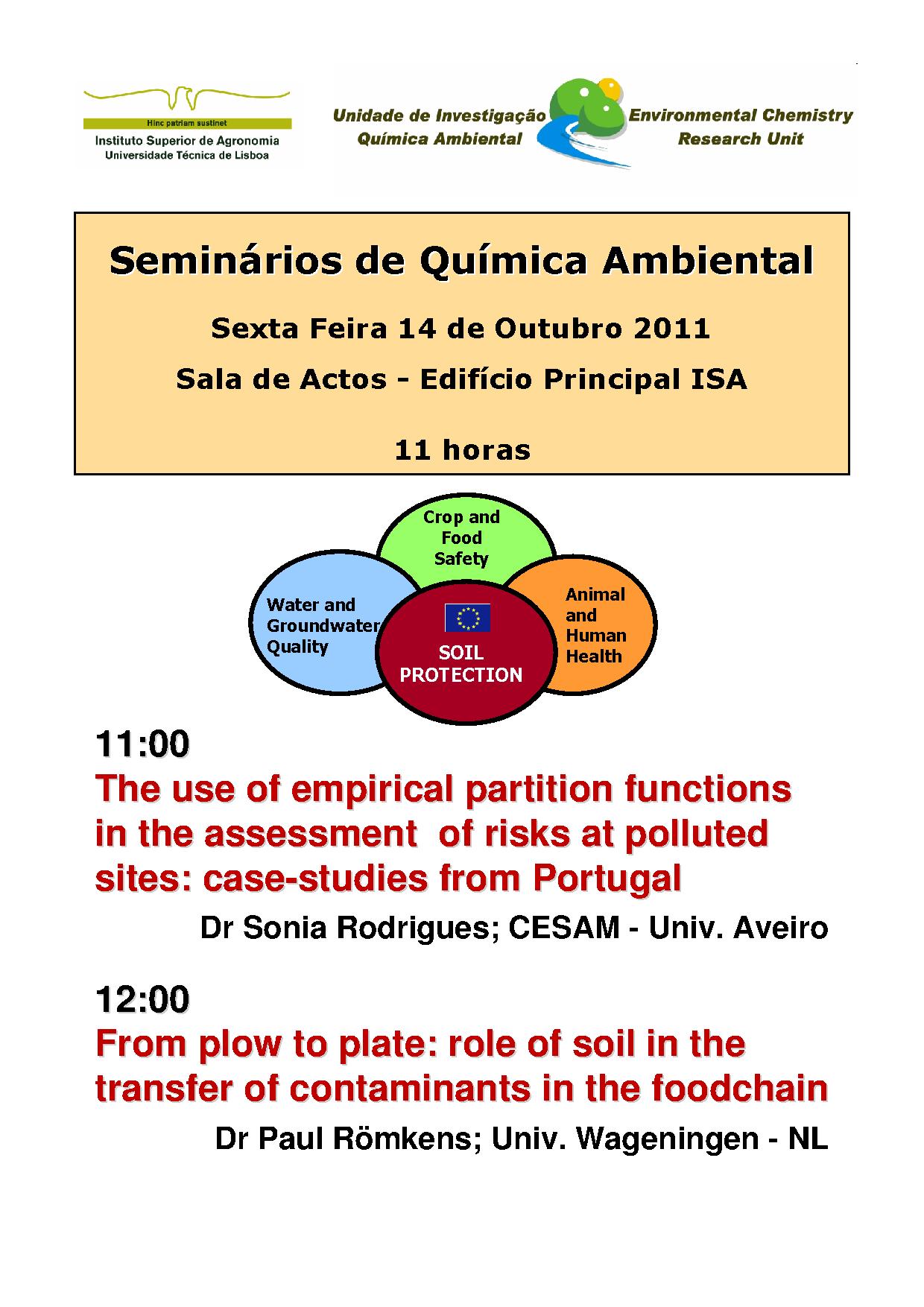 Hinc patriam sustinet
Instituto Superior de Agronomia
Universidade Técnica de Lisboa

Unidade de Investigação Química Ambiental

Environmental Chemistry Research Unit

Seminários de Química Ambiental

Sexta Feira 14 de Outubro 2011

Sala de Actos - Edifício Principal ISA

11 horas

Crop and Food Safety

Water and Groundwater Quality

SOIL PROTECTION

Animal and Human Health

11:00
The use of empirical partition functions in the assessment of risks at polluted sites: case-studies from Portugal

Dr Sonia Rodrigues; CESAM - Univ. Aveiro

12:00
From plow to plate: role of soil in the transfer of contaminants in the foodchain

Dr Paul Römkens; Univ. Wageningen - NL